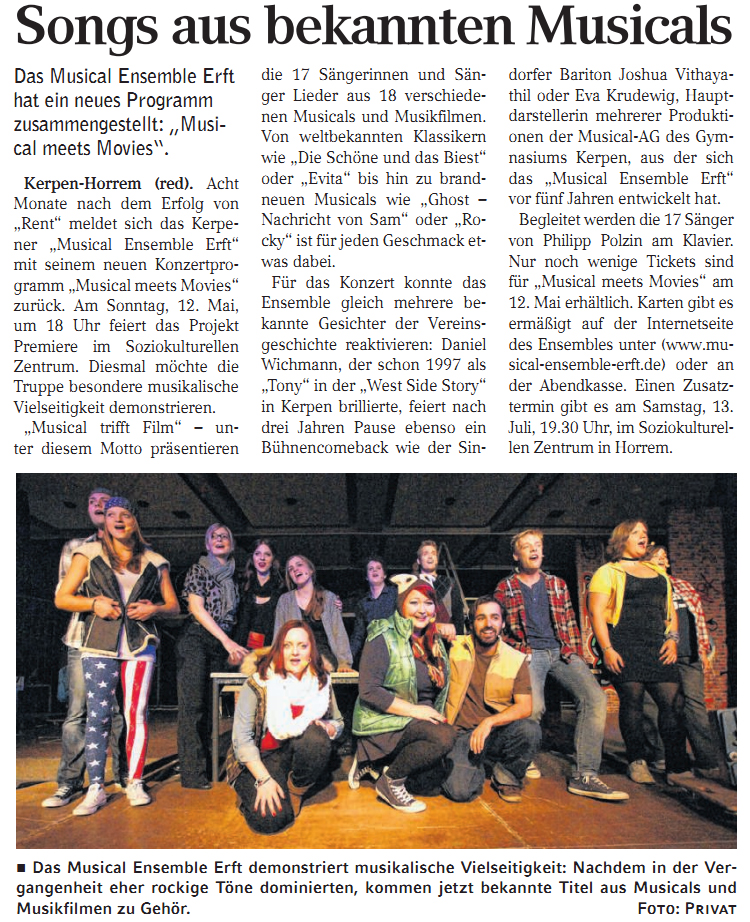 Songs aus bekannten Musicals

Das Musical Ensemble Erft hat ein neues Programm zusammengestellt: „Musical meets Movies“.

Kerpen-Horrem (red). Acht Monate nach dem Erfolg von „Rent“ meldet sich das Kerpener „Musical Ensemble Erft“ mit seinem neuen Konzertprogramm „Musical meets Movies“ zurück. Am Sonntag, 12. Mai, um 18 Uhr feiert das Projekt Premiere im Soziokulturellen Zentrum. Diesmal möchte die Truppe besondere musikalische Vielseitigkeit demonstrieren.

„Musical trifft Film“ – unter diesem Motto präsentieren die 17 Sängerinnen und Sänger Lieder aus 18 verschiedenen Musicals und Musikfilmen. Von weltbekannten Klassikern wie „Die Schöne und das Biest“ oder „Evita“ bis hin zu brandneuen Musicals wie „Ghost – Nachricht von Sam“ oder „Rocky“ ist für jeden Geschmack etwas dabei.

Für das Konzert konnte das Ensemble gleich mehrere bekannte Gesichter der Vereinsgeschichte reaktivieren: Daniel Wichmann, der schon 1997 als „Tony“ in der „West Side Story“ in Kerpen brillierte, feiert nach drei Jahren Pause ebenso ein Bühnencomeback wie der Sindorfer Bariton Joshua Vithayathil oder Eva Krudewig, Hauptdarstellerin mehrerer Produktionen der Musical-AG des Gymnasiums Kerpen, aus der sich das „Musical Ensemble Erft“ vor fünf Jahren entwickelt hat.

Begleitet werden die 17 Sänger von Philipp Polzin am Klavier. Nur noch wenige Tickets sind für „Musical meets Movies“ am 12. Mai erhältlich. Karten gibt es ermäßigt auf der Internetseite des Ensembles unter (www.musical-ensemble-erft.de) oder an der Abendkasse. Einen Zusatztermin gibt es am Samstag, 13. Juli, 19.30 Uhr, im Soziokulturellen Zentrum in Horrem.

■ Das Musical Ensemble Erft demonstriert musikalische Vielseitigkeit: Nachdem in der Vergangenheit eher rockige Töne dominierten, kommen jetzt bekannte Titel aus Musicals und Musikfilmen zu Gehör. FOTO: PRIVAT